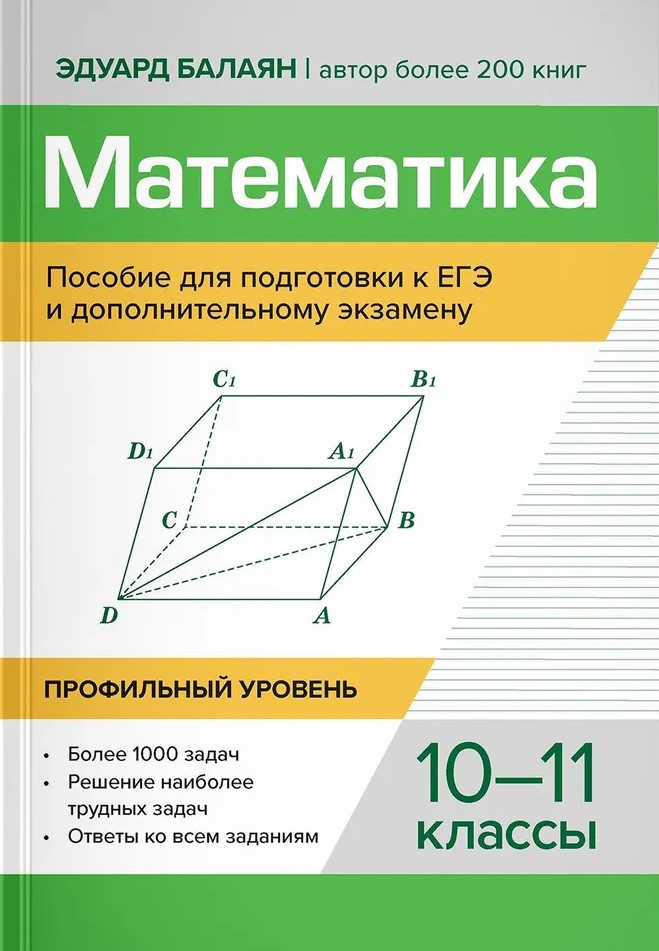 ЭДУАРД БАЛАЯН | автор более 200 книг

Математика

Пособие для подготовки к ЕГЭ и дополнительному экзамену

$C_1$ $B_1$ $D_1$ $A_1$ $C$ $B$ $D$ $A$

ПРОФИЛЬНЫЙ УРОВЕНЬ

• Более 1000 задач
• Решение наиболее трудных задач
• Ответы ко всем заданиям

10–11 классы